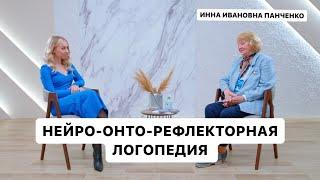 ИННА ИВАНОВНА ПАНЧЕНКО

НЕЙРО-ОНТО-РЕФЛЕКТОРНАЯ ЛОГОПЕДИЯ